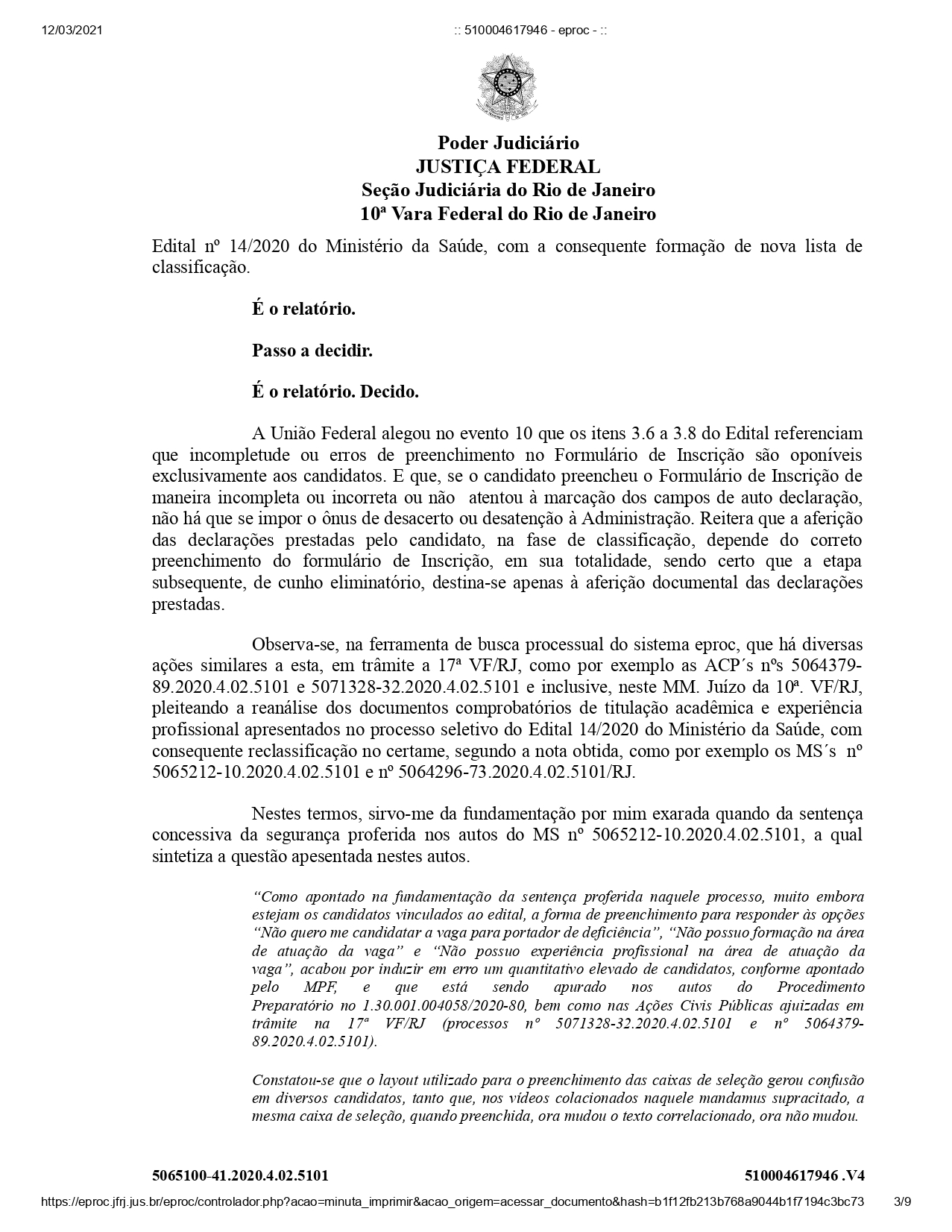 12/03/2021 :: 510004617946 - eproc - ::

Poder Judiciário
JUSTIÇA FEDERAL
Seção Judiciária do Rio de Janeiro
10ª Vara Federal do Rio de Janeiro

Edital nº 14/2020 do Ministério da Saúde, com a consequente formação de nova lista de classificação.

É o relatório.

Passo a decidir.

É o relatório. Decido.

A União Federal alegou no evento 10 que os itens 3.6 a 3.8 do Edital referenciam que incompletude ou erros de preenchimento no Formulário de Inscrição são oponíveis exclusivamente aos candidatos. E que, se o candidato preencheu o Formulário de Inscrição de maneira incompleta ou incorreta ou não atentou à marcação dos campos de auto declaração, não há que se impor o ônus de desacerto ou desatenção à Administração. Reitera que a aferição das declarações prestadas pelo candidato, na fase de classificação, depende do correto preenchimento do formulário de Inscrição, em sua totalidade, sendo certo que a etapa subsequente, de cunho eliminatório, destina-se apenas à aferição documental das declarações prestadas.

Observa-se, na ferramenta de busca processual do sistema eproc, que há diversas ações similares a esta, em trâmite a 17ª VF/RJ, como por exemplo as ACP´s nºs 5064379-89.2020.4.02.5101 e 5071328-32.2020.4.02.5101 e inclusive, neste MM. Juízo da 10ª. VF/RJ, pleiteando a reanálise dos documentos comprobatórios de titulação acadêmica e experiência profissional apresentados no processo seletivo do Edital 14/2020 do Ministério da Saúde, com consequente reclassificação no certame, segundo a nota obtida, como por exemplo os MS´s nº 5065212-10.2020.4.02.5101 e nº 5064296-73.2020.4.02.5101/RJ.

Nestes termos, sirvo-me da fundamentação por mim exarada quando da sentença concessiva da segurança proferida nos autos do MS nº 5065212-10.2020.4.02.5101, a qual sintetiza a questão apesentada nestes autos.

“Como apontado na fundamentação da sentença proferida naquele processo, muito embora estejam os candidatos vinculados ao edital, a forma de preenchimento para responder às opções “Não quero me candidatar a vaga para portador de deficiência”, “Não possuo formação na área de atuação da vaga” e “Não possuo experiência profissional na área de atuação da vaga”, acabou por induzir em erro um quantitativo elevado de candidatos, conforme apontado pelo MPF, e que está sendo apurado nos autos do Procedimento Preparatório no 1.30.001.004058/2020-80, bem como nas Ações Civis Públicas ajuizadas em trâmite na 17ª VF/RJ (processos nº 5071328-32.2020.4.02.5101 e nº 5064379-89.2020.4.02.5101).

Constatou-se que o layout utilizado para o preenchimento das caixas de seleção gerou confusão em diversos candidatos, tanto que, nos vídeos colacionados naquele mandamus supracitado, a mesma caixa de seleção, quando preenchida, ora mudou o texto correlacionado, ora não mudou.

5065100-41.2020.4.02.5101 510004617946 .V4

https://eproc.jfrj.jus.br/eproc/controlador.php?acao=minuta_imprimir&acao_origem=acessar_documento&hash=b1f12fb213b768a9044b1f7194c3bc73 3/9